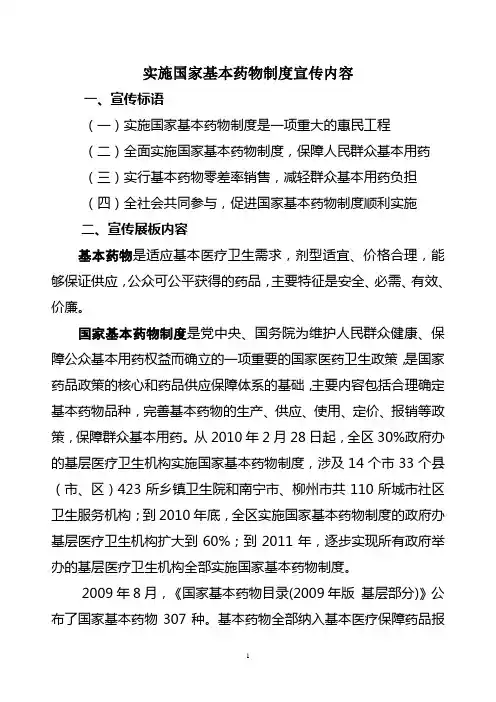 实施国家基本药物制度宣传内容

一、宣传标语

（一）实施国家基本药物制度是一项重大的惠民工程

（二）全面实施国家基本药物制度，保障人民群众基本用药

（三）实行基本药物零差率销售，减轻群众基本用药负担

（四）全社会共同参与，促进国家基本药物制度顺利实施

二、宣传展板内容

基本药物是适应基本医疗卫生需求，剂型适宜、价格合理，能够保证供应，公众可公平获得的药品，主要特征是安全、必需、有效、价廉。

国家基本药物制度是党中央、国务院为维护人民群众健康、保障公众基本用药权益而确立的一项重要的国家医药卫生政策，是国家药品政策的核心和药品供应保障体系的基础，主要内容包括合理确定基本药物品种，完善基本药物的生产、供应、使用、定价、报销等政策，保障群众基本用药。从 2010 年 2 月 28 日起，全区 30%政府办的基层医疗卫生机构实施国家基本药物制度，涉及 14 个市 33 个县（市、区）423 所乡镇卫生院和南宁市、柳州市共 110 所城市社区卫生服务机构；到 2010 年底，全区实施国家基本药物制度的政府办基层医疗卫生机构扩大到 60%；到 2011 年，逐步实现所有政府举办的基层医疗卫生机构全部实施国家基本药物制度。

2009 年 8 月，《国家基本药物目录(2009 年版 基层部分)》公布了国家基本药物 307 种。基本药物全部纳入基本医疗保障药品报

1